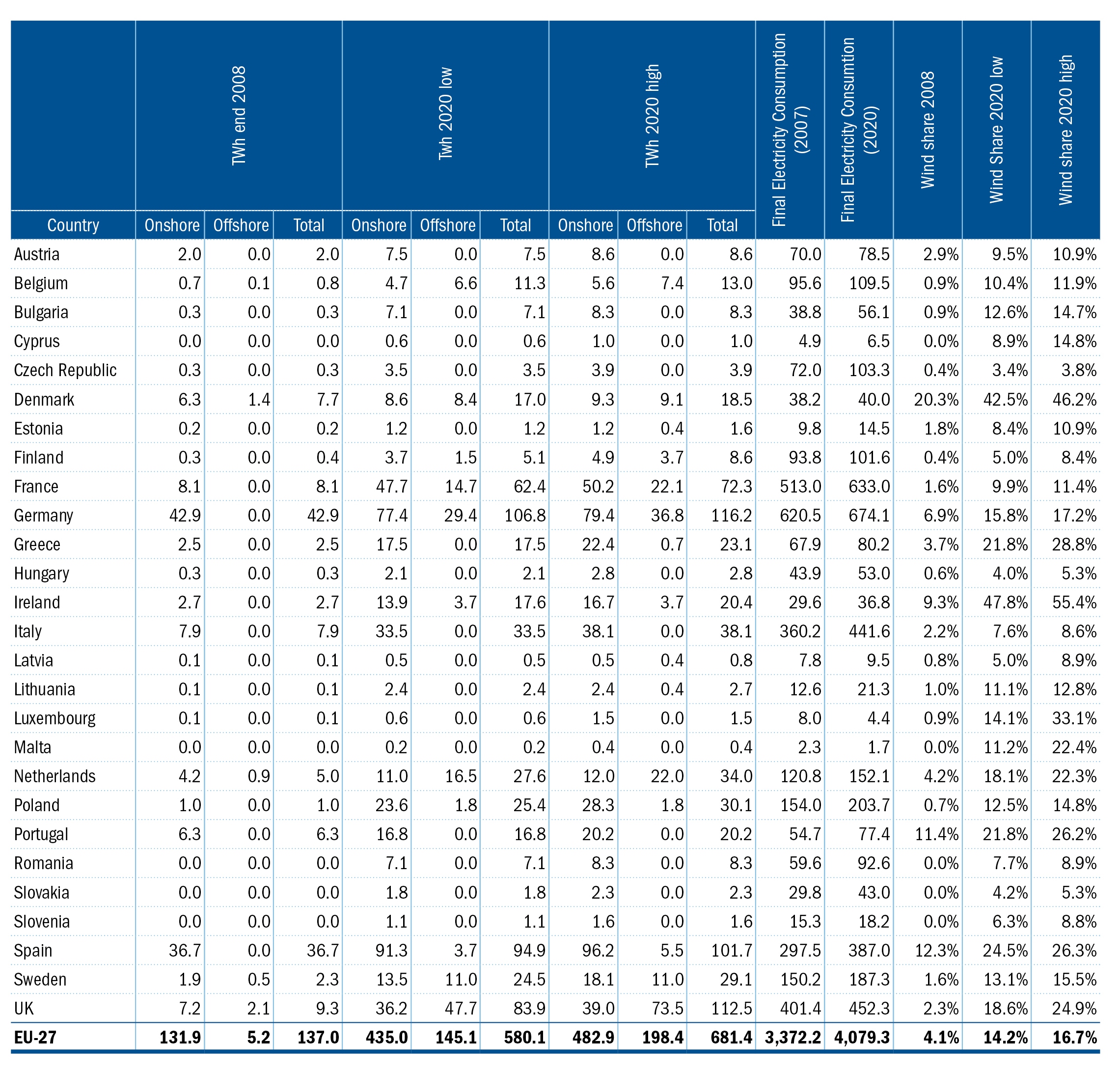 | Country | TWh end 2008 Onshore | TWh end 2008 Offshore | TWh end 2008 Total | Twh 2020 low Onshore | Twh 2020 low Offshore | Twh 2020 low Total | TWh 2020 high Onshore | TWh 2020 high Offshore | TWh 2020 high Total | Final Electricity Consumption (2007) | Final Electricity Consumtion (2020) | Wind share 2008 | Wind Share 2020 low | Wind share 2020 high |
|---|---|---|---|---|---|---|---|---|---|---|---|---|---|---|
| Austria | 2.0 | 0.0 | 2.0 | 7.5 | 0.0 | 7.5 | 8.6 | 0.0 | 8.6 | 70.0 | 78.5 | 2.9% | 9.5% | 10.9% |
| Belgium | 0.7 | 0.1 | 0.8 | 4.7 | 6.6 | 11.3 | 5.6 | 7.4 | 13.0 | 95.6 | 109.5 | 0.9% | 10.4% | 11.9% |
| Bulgaria | 0.3 | 0.0 | 0.3 | 7.1 | 0.0 | 7.1 | 8.3 | 0.0 | 8.3 | 38.8 | 56.1 | 0.9% | 12.6% | 14.7% |
| Cyprus | 0.0 | 0.0 | 0.0 | 0.6 | 0.0 | 0.6 | 1.0 | 0.0 | 1.0 | 4.9 | 6.5 | 0.0% | 8.9% | 14.8% |
| Czech Republic | 0.3 | 0.0 | 0.3 | 3.5 | 0.0 | 3.5 | 3.9 | 0.0 | 3.9 | 72.0 | 103.3 | 0.4% | 3.4% | 3.8% |
| Denmark | 6.3 | 1.4 | 7.7 | 8.6 | 8.4 | 17.0 | 9.3 | 9.1 | 18.5 | 38.2 | 40.0 | 20.3% | 42.5% | 46.2% |
| Estonia | 0.2 | 0.0 | 0.2 | 1.2 | 0.0 | 1.2 | 1.2 | 0.4 | 1.6 | 9.8 | 14.5 | 1.8% | 8.4% | 10.9% |
| Finland | 0.3 | 0.0 | 0.4 | 3.7 | 1.5 | 5.1 | 4.9 | 3.7 | 8.6 | 93.8 | 101.6 | 0.4% | 5.0% | 8.4% |
| France | 8.1 | 0.0 | 8.1 | 47.7 | 14.7 | 62.4 | 50.2 | 22.1 | 72.3 | 513.0 | 633.0 | 1.6% | 9.9% | 11.4% |
| Germany | 42.9 | 0.0 | 42.9 | 77.4 | 29.4 | 106.8 | 79.4 | 36.8 | 116.2 | 620.5 | 674.1 | 6.9% | 15.8% | 17.2% |
| Greece | 2.5 | 0.0 | 2.5 | 17.5 | 0.0 | 17.5 | 22.4 | 0.7 | 23.1 | 67.9 | 80.2 | 3.7% | 21.8% | 28.8% |
| Hungary | 0.3 | 0.0 | 0.3 | 2.1 | 0.0 | 2.1 | 2.8 | 0.0 | 2.8 | 43.9 | 53.0 | 0.6% | 4.0% | 5.3% |
| Ireland | 2.7 | 0.0 | 2.7 | 13.9 | 3.7 | 17.6 | 16.7 | 3.7 | 20.4 | 29.6 | 36.8 | 9.3% | 47.8% | 55.4% |
| Italy | 7.9 | 0.0 | 7.9 | 33.5 | 0.0 | 33.5 | 38.1 | 0.0 | 38.1 | 360.2 | 441.6 | 2.2% | 7.6% | 8.6% |
| Latvia | 0.1 | 0.0 | 0.1 | 0.5 | 0.0 | 0.5 | 0.5 | 0.4 | 0.8 | 7.8 | 9.5 | 0.8% | 5.0% | 8.9% |
| Lithuania | 0.1 | 0.0 | 0.1 | 2.4 | 0.0 | 2.4 | 2.4 | 0.4 | 2.7 | 12.6 | 21.3 | 1.0% | 11.1% | 12.8% |
| Luxembourg | 0.1 | 0.0 | 0.1 | 0.6 | 0.0 | 0.6 | 1.5 | 0.0 | 1.5 | 8.0 | 4.4 | 0.9% | 14.1% | 33.1% |
| Malta | 0.0 | 0.0 | 0.0 | 0.2 | 0.0 | 0.2 | 0.4 | 0.0 | 0.4 | 2.3 | 1.7 | 0.0% | 11.2% | 22.4% |
| Netherlands | 4.2 | 0.9 | 5.0 | 11.0 | 16.5 | 27.6 | 12.0 | 22.0 | 34.0 | 120.8 | 152.1 | 4.2% | 18.1% | 22.3% |
| Poland | 1.0 | 0.0 | 1.0 | 23.6 | 1.8 | 25.4 | 28.3 | 1.8 | 30.1 | 154.0 | 203.7 | 0.7% | 12.5% | 14.8% |
| Portugal | 6.3 | 0.0 | 6.3 | 16.8 | 0.0 | 16.8 | 20.2 | 0.0 | 20.2 | 54.7 | 77.4 | 11.4% | 21.8% | 26.2% |
| Romania | 0.0 | 0.0 | 0.0 | 7.1 | 0.0 | 7.1 | 8.3 | 0.0 | 8.3 | 59.6 | 92.6 | 0.0% | 7.7% | 8.9% |
| Slovakia | 0.0 | 0.0 | 0.0 | 1.8 | 0.0 | 1.8 | 2.3 | 0.0 | 2.3 | 29.8 | 43.0 | 0.0% | 4.2% | 5.3% |
| Slovenia | 0.0 | 0.0 | 0.0 | 1.1 | 0.0 | 1.1 | 1.6 | 0.0 | 1.6 | 15.3 | 18.2 | 0.0% | 6.3% | 8.8% |
| Spain | 36.7 | 0.0 | 36.7 | 91.3 | 3.7 | 94.9 | 96.2 | 5.5 | 101.7 | 297.5 | 387.0 | 12.3% | 24.5% | 26.3% |
| Sweden | 1.9 | 0.5 | 2.3 | 13.5 | 11.0 | 24.5 | 18.1 | 11.0 | 29.1 | 150.2 | 187.3 | 1.6% | 13.1% | 15.5% |
| UK | 7.2 | 2.1 | 9.3 | 36.2 | 47.7 | 83.9 | 39.0 | 73.5 | 112.5 | 401.4 | 452.3 | 2.3% | 18.6% | 24.9% |
| EU-27 | 131.9 | 5.2 | 137.0 | 435.0 | 145.1 | 580.1 | 482.9 | 198.4 | 681.4 | 3,372.2 | 4,079.3 | 4.1% | 14.2% | 16.7% |